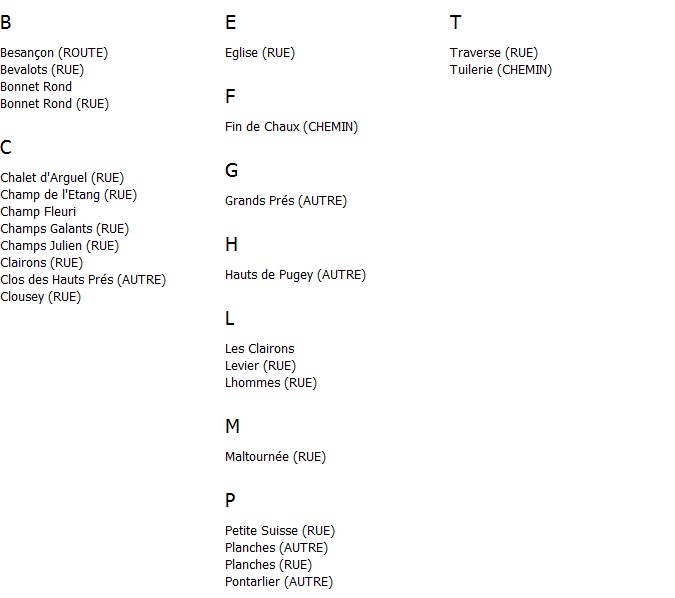 B

Besançon (ROUTE)
Bevalots (RUE)
Bonnet Rond
Bonnet Rond (RUE)

C

Chalet d'Arguel (RUE)
Champ de l'Etang (RUE)
Champ Fleuri
Champs Galants (RUE)
Champs Julien (RUE)
Clairons (RUE)
Clos des Hauts Prés (AUTRE)
Clousey (RUE)

E

Eglise (RUE)

F

Fin de Chaux (CHEMIN)

G

Grands Prés (AUTRE)

H

Hauts de Pugey (AUTRE)

L

Les Clairons
Levier (RUE)
Lhommes (RUE)

M

Maltournée (RUE)

P

Petite Suisse (RUE)
Planches (AUTRE)
Planches (RUE)
Pontarlier (AUTRE)

T

Traverse (RUE)
Tuilerie (CHEMIN)